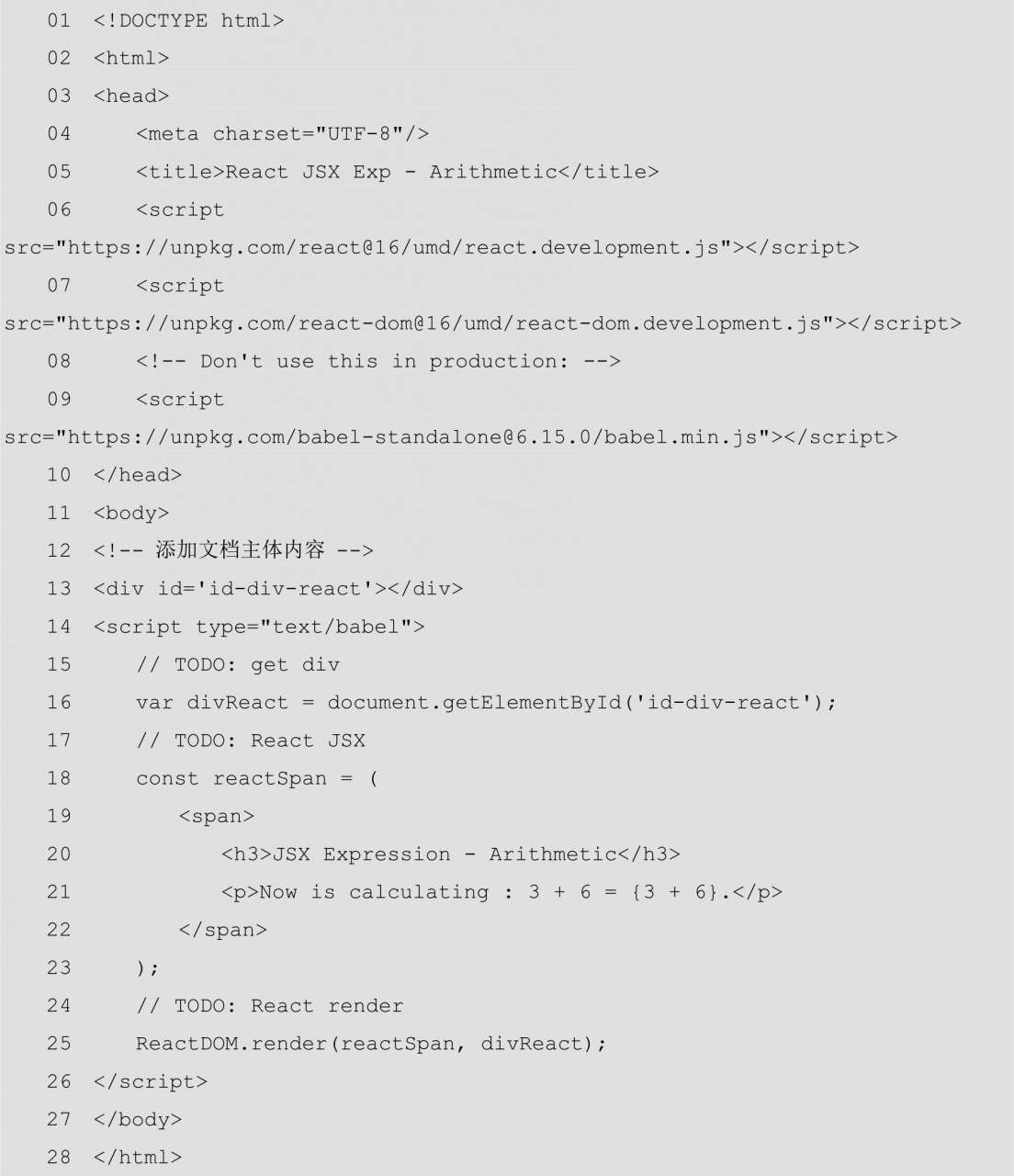 01 <!DOCTYPE html>
02 <html>
03 <head>
04     <meta charset="UTF-8"/>
05     <title>React JSX Exp - Arithmetic</title>
06     <script src="https://unpkg.com/react@16/umd/react.development.js"></script>
07     <script src="https://unpkg.com/react-dom@16/umd/react-dom.development.js"></script>
08     <!-- Don't use this in production: -->
09     <script src="https://unpkg.com/babel-standalone@6.15.0/babel.min.js"></script>
10 </head>
11 <body>
12 <!-- 添加文档主体内容 -->
13 <div id='id-div-react'></div>
14 <script type="text/babel">
15     // TODO: get div
16     var divReact = document.getElementById('id-div-react');
17     // TODO: React JSX
18     const reactSpan = (
19         <span>
20             <h3>JSX Expression - Arithmetic</h3>
21             <p>Now is calculating : 3 + 6 = {3 + 6}.</p>
22         </span>
23     );
24     // TODO: React render
25     ReactDOM.render(reactSpan, divReact);
26 </script>
27 </body>
28 </html>